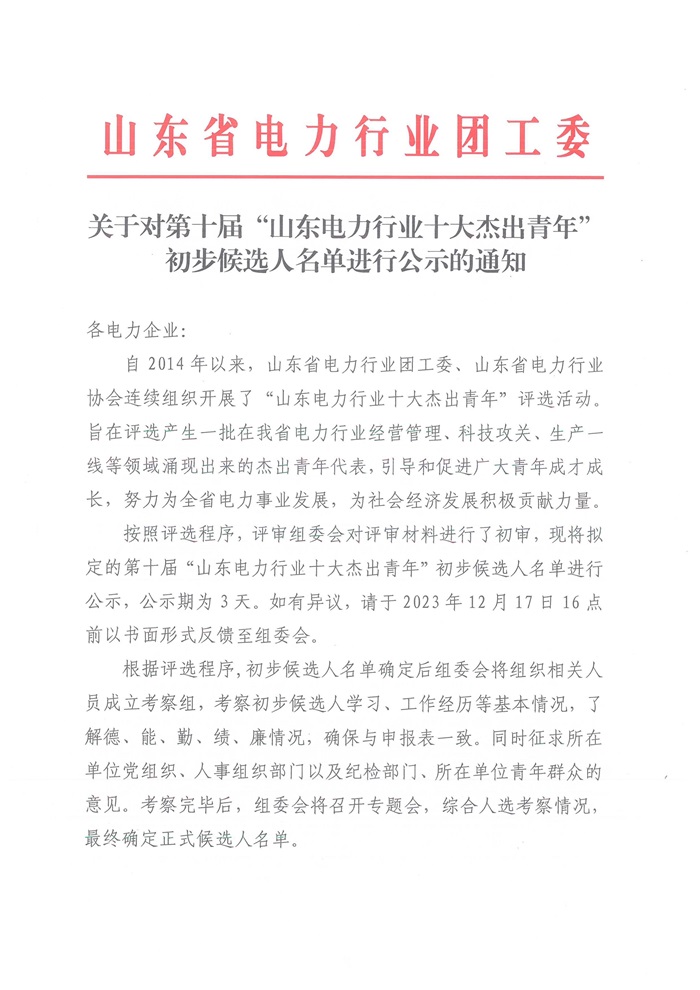 山东省电力行业团工委

关于对第十届“山东电力行业十大杰出青年”初步候选人名单进行公示的通知

各电力企业：

自 2014 年以来，山东省电力行业团工委、山东省电力行业协会连续组织开展了“山东电力行业十大杰出青年”评选活动。旨在评选产生一批在我省电力行业经营管理、科技攻关、生产一线等领域涌现出来的杰出青年代表，引导和促进广大青年成才成长，努力为全省电力事业发展，为社会经济发展积极贡献力量。

按照评选程序，评审组委会对评审材料进行了初审，现将拟定的第十届“山东电力行业十大杰出青年”初步候选人名单进行公示，公示期为 3 天。如有异议，请于 2023 年 12 月 17 日 16 点前以书面形式反馈至组委会。

根据评选程序，初步候选人名单确定后组委会将组织相关人员成立考察组，考察初步候选人学习、工作经历等基本情况，了解德、能、勤、绩、廉情况，确保与申报表一致。同时征求所在单位党组织、人事组织部门以及纪检部门、所在单位青年群众的意见。考察完毕后，组委会将召开专题会，综合人选考察情况，最终确定正式候选人名单。